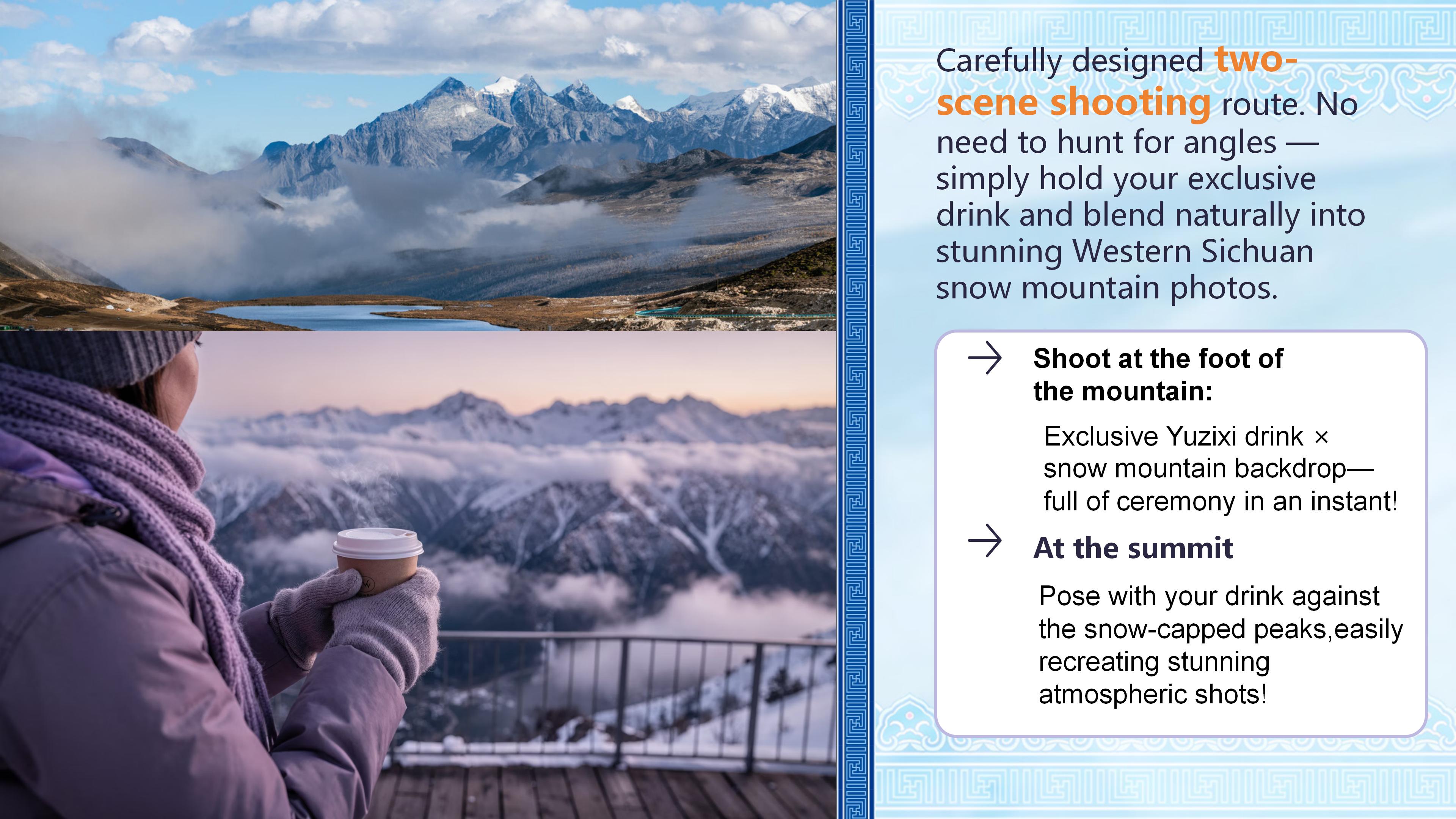 Carefully designed two-scene shooting route. No need to hunt for angles — simply hold your exclusive drink and blend naturally into stunning Western Sichuan snow mountain photos.

→ Shoot at the foot of the mountain:

Exclusive Yuzixi drink × snow mountain backdrop— full of ceremony in an instant!

→ At the summit

Pose with your drink against the snow-capped peaks,easily recreating stunning atmospheric shots!